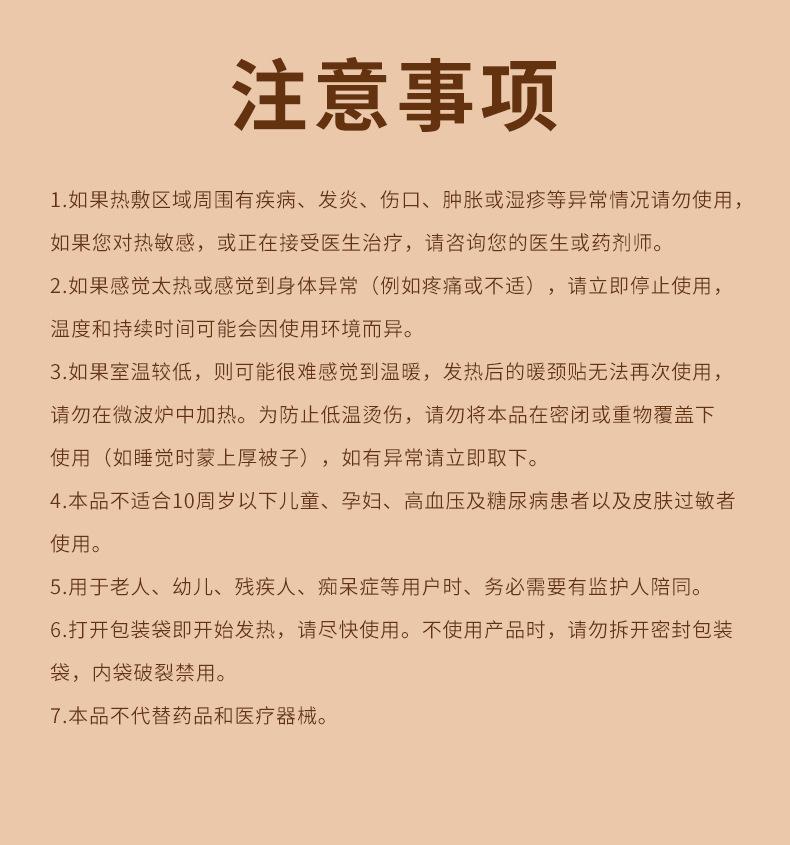 注意事项

1.如果热敷区域周围有疾病、发炎、伤口、肿胀或湿疹等异常情况请勿使用，如果您对热敏感，或正在接受医生治疗，请咨询您的医生或药剂师。

2.如果感觉太热或感觉到身体异常（例如疼痛或不适），请立即停止使用，温度和持续时间可能会因使用环境而异。

3.如果室温较低，则可能很难感觉到温暖，发热后的暖颈贴无法再次使用，请勿在微波炉中加热。为防止低温烫伤，请勿将本品在密闭或重物覆盖下使用（如睡觉时蒙上厚被子），如有异常请立即取下。

4.本品不适合10周岁以下儿童、孕妇、高血压及糖尿病患者以及皮肤过敏者使用。

5.用于老人、幼儿、残疾人、痴呆症等用户时、务必需要有监护人陪同。

6.打开包装袋即开始发热，请尽快使用。不使用产品时，请勿拆开密封包装袋，内袋破裂禁用。

7.本品不代替药品和医疗器械。